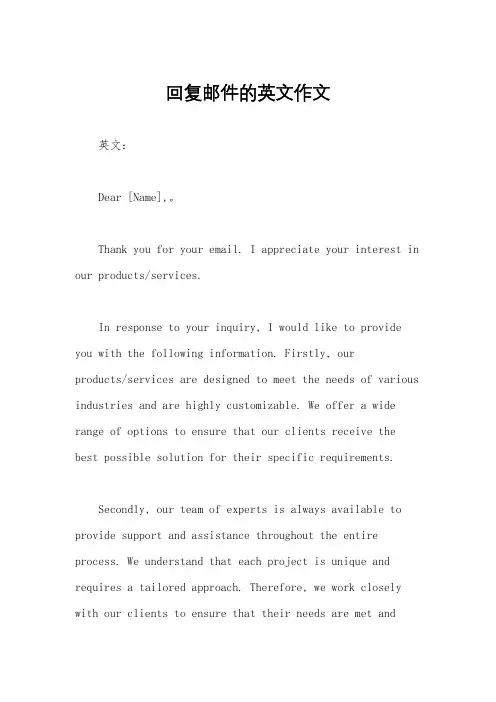 回复邮件的英文作文

英文：

Dear [Name],。

Thank you for your email. I appreciate your interest in our products/services.

In response to your inquiry, I would like to provide you with the following information. Firstly, our products/services are designed to meet the needs of various industries and are highly customizable. We offer a wide range of options to ensure that our clients receive the best possible solution for their specific requirements.

Secondly, our team of experts is always available to provide support and assistance throughout the entire process. We understand that each project is unique and requires a tailored approach. Therefore, we work closely with our clients to ensure that their needs are met and